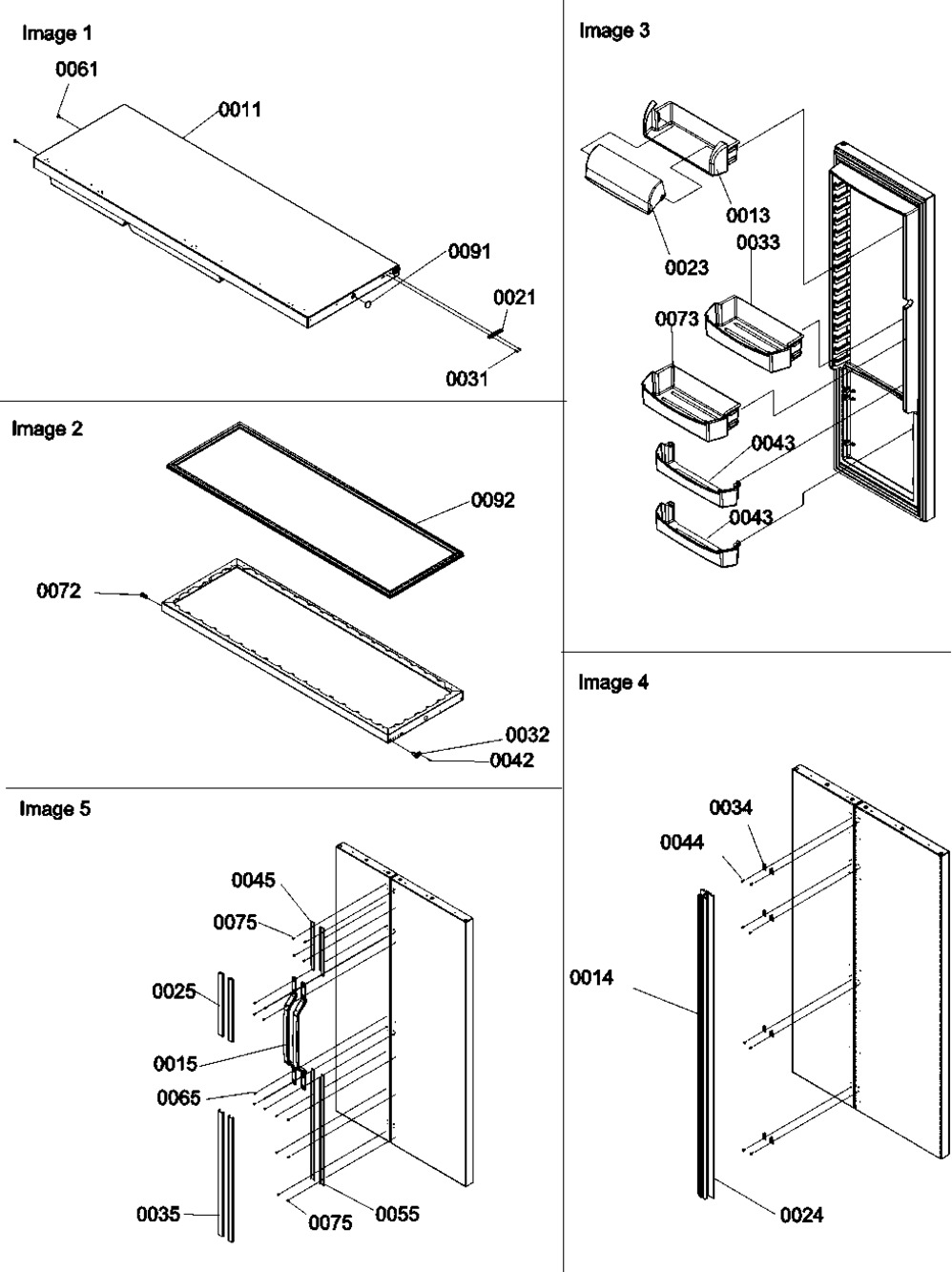 Image 1

0061
0011
0091
0021
0031

Image 2

0092
0072
0032
0042

Image 5

0045
0075
0025
0015
0065
0035
0075
0055

Image 3

0013
0023
0033
0073
0043
0043

Image 4

0034
0044
0014
0024